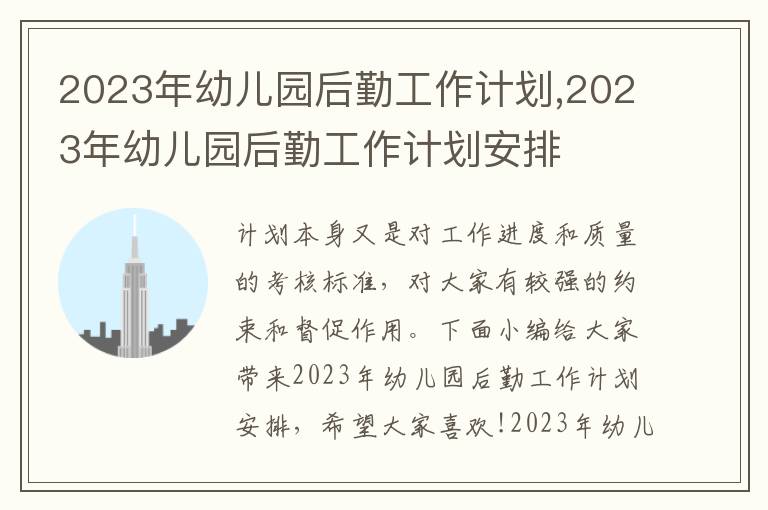 2023年幼儿园后勤工作计划,2023年幼儿园后勤工作计划安排

计划本身又是对工作进度和质量的考核标准，对大家有较强的约束和督促作用。下面小编给大家带来2023年幼儿园后勤工作计划安排，希望大家喜欢!2023年幼儿